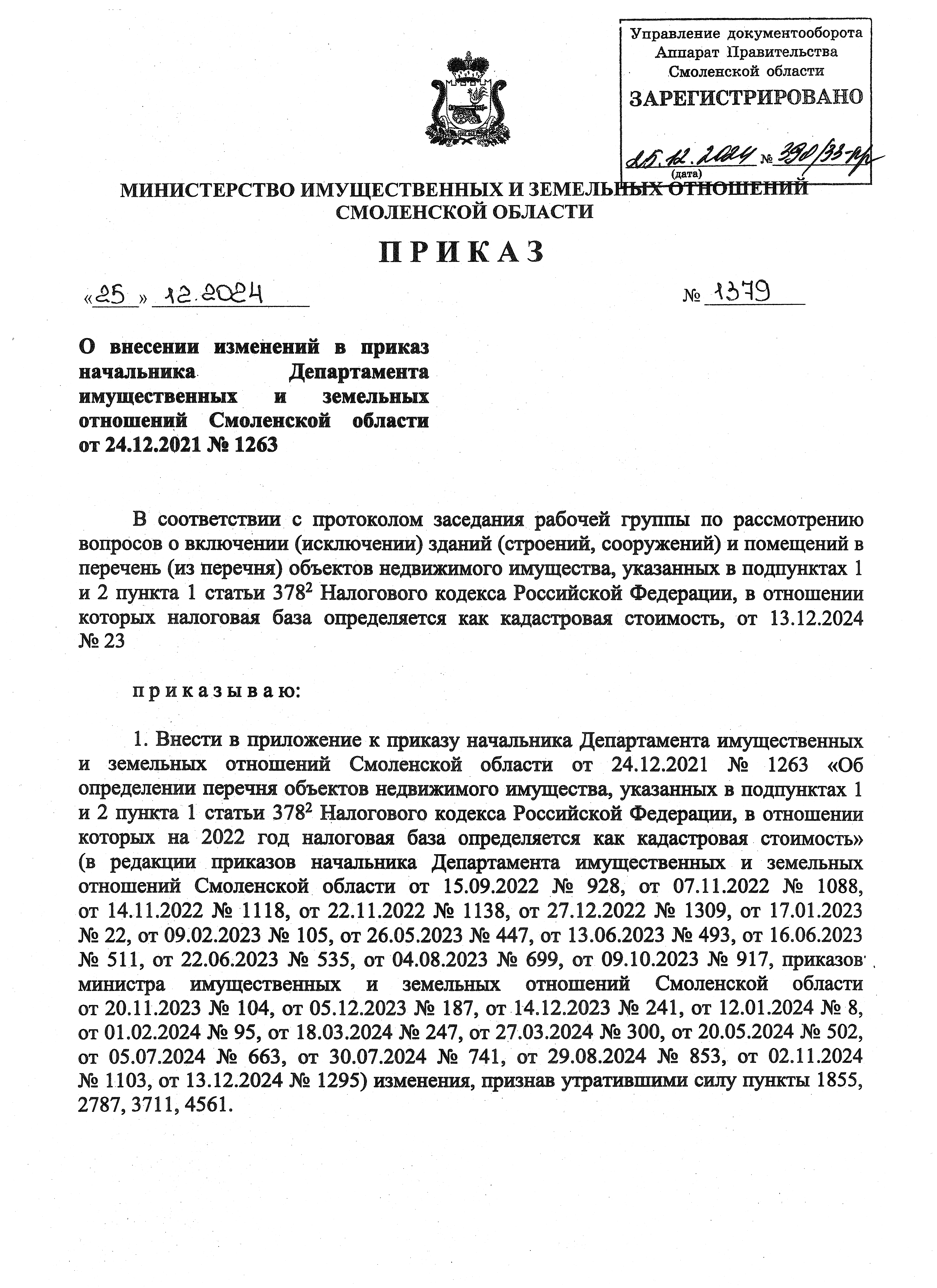 Управление документооборота
Аппарат Правительства
Смоленской области
ЗАРЕГИСТРИРОВАНО
25.12.2024 № 390/33-пр
(дата)

МИНИСТЕРСТВО ИМУЩЕСТВЕННЫХ И ЗЕМЕЛЬНЫХ ОТНОШЕНИЙ
СМОЛЕНСКОЙ ОБЛАСТИ

П Р И К А З

«25» 12.2024 № 1379

О внесении изменений в приказ начальника Департамента имущественных и земельных отношений Смоленской области от 24.12.2021 № 1263

В соответствии с протоколом заседания рабочей группы по рассмотрению вопросов о включении (исключении) зданий (строений, сооружений) и помещений в перечень (из перечня) объектов недвижимого имущества, указанных в подпунктах 1 и 2 пункта 1 статьи $378^2$ Налогового кодекса Российской Федерации, в отношении которых налоговая база определяется как кадастровая стоимость, от 13.12.2024 № 23

п р и к а з ы в а ю:

1. Внести в приложение к приказу начальника Департамента имущественных и земельных отношений Смоленской области от 24.12.2021 № 1263 «Об определении перечня объектов недвижимого имущества, указанных в подпунктах 1 и 2 пункта 1 статьи $378^2$ Налогового кодекса Российской Федерации, в отношении которых на 2022 год налоговая база определяется как кадастровая стоимость» (в редакции приказов начальника Департамента имущественных и земельных отношений Смоленской области от 15.09.2022 № 928, от 07.11.2022 № 1088, от 14.11.2022 № 1118, от 22.11.2022 № 1138, от 27.12.2022 № 1309, от 17.01.2023 № 22, от 09.02.2023 № 105, от 26.05.2023 № 447, от 13.06.2023 № 493, от 16.06.2023 № 511, от 22.06.2023 № 535, от 04.08.2023 № 699, от 09.10.2023 № 917, приказов министра имущественных и земельных отношений Смоленской области от 20.11.2023 № 104, от 05.12.2023 № 187, от 14.12.2023 № 241, от 12.01.2024 № 8, от 01.02.2024 № 95, от 18.03.2024 № 247, от 27.03.2024 № 300, от 20.05.2024 № 502, от 05.07.2024 № 663, от 30.07.2024 № 741, от 29.08.2024 № 853, от 02.11.2024 № 1103, от 13.12.2024 № 1295) изменения, признав утратившими силу пункты 1855, 2787, 3711, 4561.